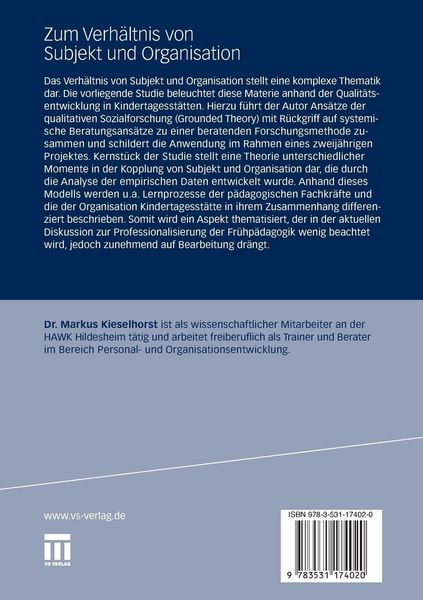 Zum Verhältnis von Subjekt und Organisation

Das Verhältnis von Subjekt und Organisation stellt eine komplexe Thematik dar. Die vorliegende Studie beleuchtet diese Materie anhand der Qualitätsentwicklung in Kindertagesstätten. Hierzu führt der Autor Ansätze der qualitativen Sozialforschung (Grounded Theory) mit Rückgriff auf systemische Beratungsansätze zu einer beratenden Forschungsmethode zusammen und schildert die Anwendung im Rahmen eines zweijährigen Projektes. Kernstück der Studie stellt eine Theorie unterschiedlicher Momente in der Kopplung von Subjekt und Organisation dar, die durch die Analyse der empirischen Daten entwickelt wurde. Anhand dieses Modells werden u.a. Lernprozesse der pädagogischen Fachkräfte und die der Organisation Kindertagesstätte in ihrem Zusammenhang differenziert beschrieben. Somit wird ein Aspekt thematisiert, der in der aktuellen Diskussion zur Professionalisierung der Frühpädagogik wenig beachtet wird, jedoch zunehmend auf Bearbeitung drängt.

Dr. Markus Kieselhorst ist als wissenschaftlicher Mitarbeiter an der HAWK Hildesheim tätig und arbeitet freiberuflich als Trainer und Berater im Bereich Personal- und Organisationsentwicklung.

www.vs-verlag.de

VS VERLAG

ISBN 978-3-531-17402-0

9 783531 174020